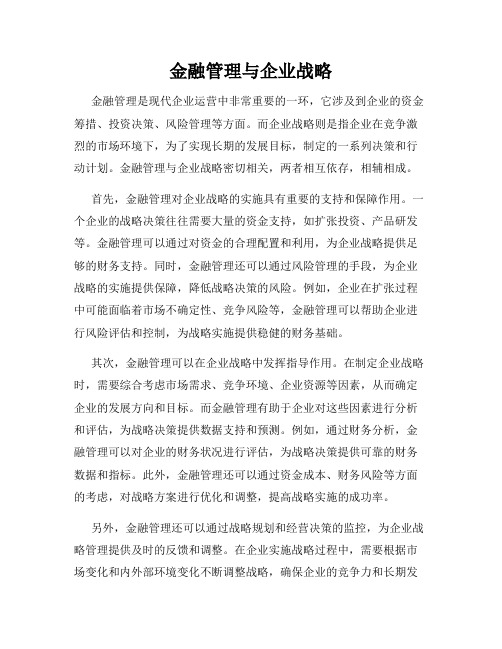 金融管理与企业战略

金融管理是现代企业运营中非常重要的一环，它涉及到企业的资金筹措、投资决策、风险管理等方面。而企业战略则是指企业在竞争激烈的市场环境下，为了实现长期的发展目标，制定的一系列决策和行动计划。金融管理与企业战略密切相关，两者相互依存，相辅相成。

首先，金融管理对企业战略的实施具有重要的支持和保障作用。一个企业的战略决策往往需要大量的资金支持，如扩张投资、产品研发等。金融管理可以通过对资金的合理配置和利用，为企业战略提供足够的财务支持。同时，金融管理还可以通过风险管理的手段，为企业战略的实施提供保障，降低战略决策的风险。例如，企业在扩张过程中可能面临着市场不确定性、竞争风险等，金融管理可以帮助企业进行风险评估和控制，为战略实施提供稳健的财务基础。

其次，金融管理可以在企业战略中发挥指导作用。在制定企业战略时，需要综合考虑市场需求、竞争环境、企业资源等因素，从而确定企业的发展方向和目标。而金融管理有助于企业对这些因素进行分析和评估，为战略决策提供数据支持和预测。例如，通过财务分析，金融管理可以对企业的财务状况进行评估，为战略决策提供可靠的财务数据和指标。此外，金融管理还可以通过资金成本、财务风险等方面的考虑，对战略方案进行优化和调整，提高战略实施的成功率。

另外，金融管理还可以通过战略规划和经营决策的监控，为企业战略管理提供及时的反馈和调整。在企业实施战略过程中，需要根据市场变化和内外部环境变化不断调整战略，确保企业的竞争力和长期发